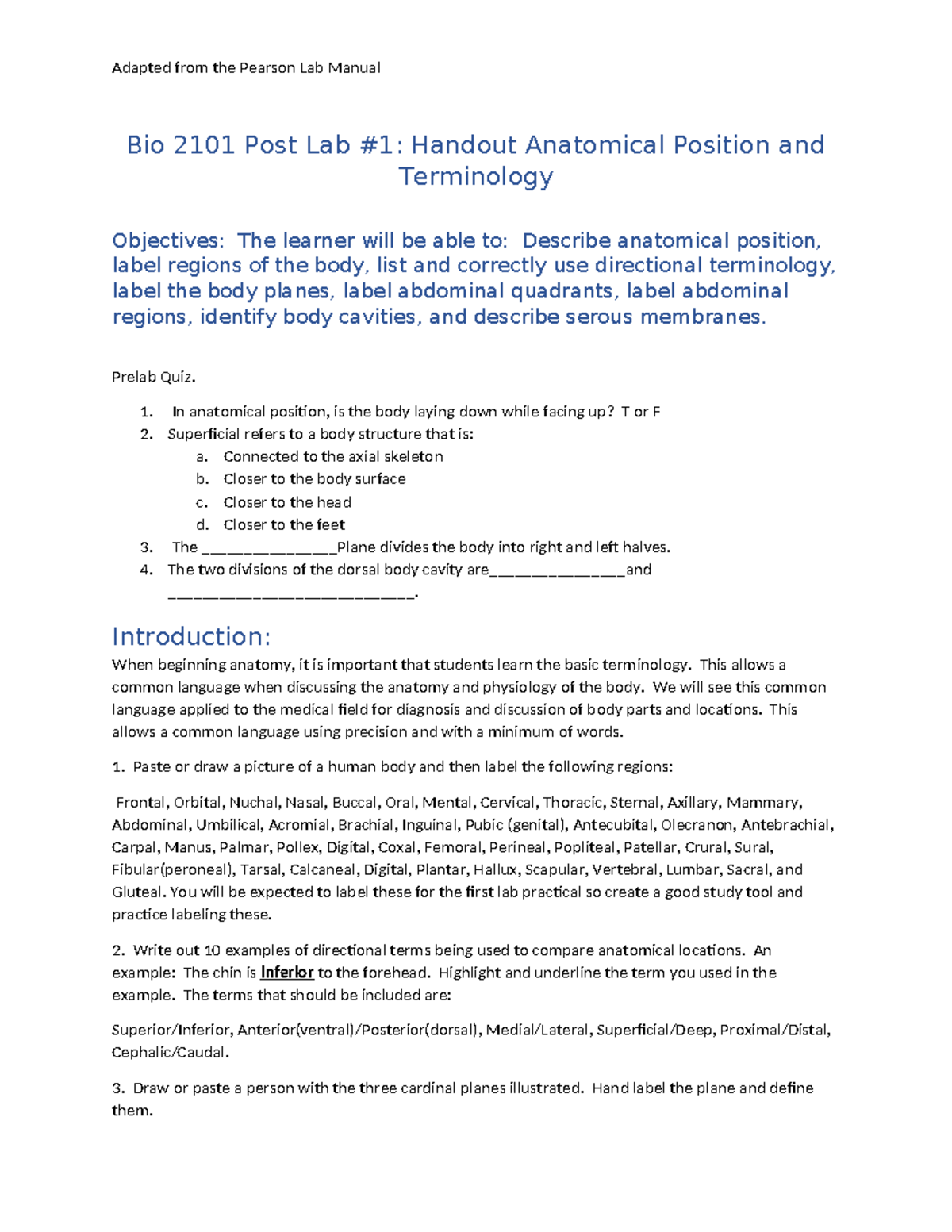 Adapted from the Pearson Lab Manual

Bio 2101 Post Lab #1: Handout Anatomical Position and Terminology

Objectives: The learner will be able to: Describe anatomical position, label regions of the body, list and correctly use directional terminology, label the body planes, label abdominal quadrants, label abdominal regions, identify body cavities, and describe serous membranes.

Prelab Quiz.

1. In anatomical position, is the body laying down while facing up? T or F
2. Superficial refers to a body structure that is:
a. Connected to the axial skeleton
b. Closer to the body surface
c. Closer to the head
d. Closer to the feet
3. The _______________Plane divides the body into right and left halves.
4. The two divisions of the dorsal body cavity are_______________and ___________________________.

Introduction:
When beginning anatomy, it is important that students learn the basic terminology. This allows a common language when discussing the anatomy and physiology of the body. We will see this common language applied to the medical field for diagnosis and discussion of body parts and locations. This allows a common language using precision and with a minimum of words.

1. Paste or draw a picture of a human body and then label the following regions:

Frontal, Orbital, Nuchal, Nasal, Buccal, Oral, Mental, Cervical, Thoracic, Sternal, Axillary, Mammary, Abdominal, Umbilical, Acromial, Brachial, Inguinal, Pubic (genital), Antecubital, Olecranon, Antebrachial, Carpal, Manus, Palmar, Pollex, Digital, Coxal, Femoral, Perineal, Popliteal, Patellar, Crural, Sural, Fibular(peroneal), Tarsal, Calcaneal, Digital, Plantar, Hallux, Scapular, Vertebral, Lumbar, Sacral, and Gluteal. You will be expected to label these for the first lab practical so create a good study tool and practice labeling these.

2. Write out 10 examples of directional terms being used to compare anatomical locations. An example: The chin is Inferior to the forehead. Highlight and underline the term you used in the example. The terms that should be included are:

Superior/Inferior, Anterior(ventral)/Posterior(dorsal), Medial/Lateral, Superficial/Deep, Proximal/Distal, Cephalic/Caudal.

3. Draw or paste a person with the three cardinal planes illustrated. Hand label the plane and define them.